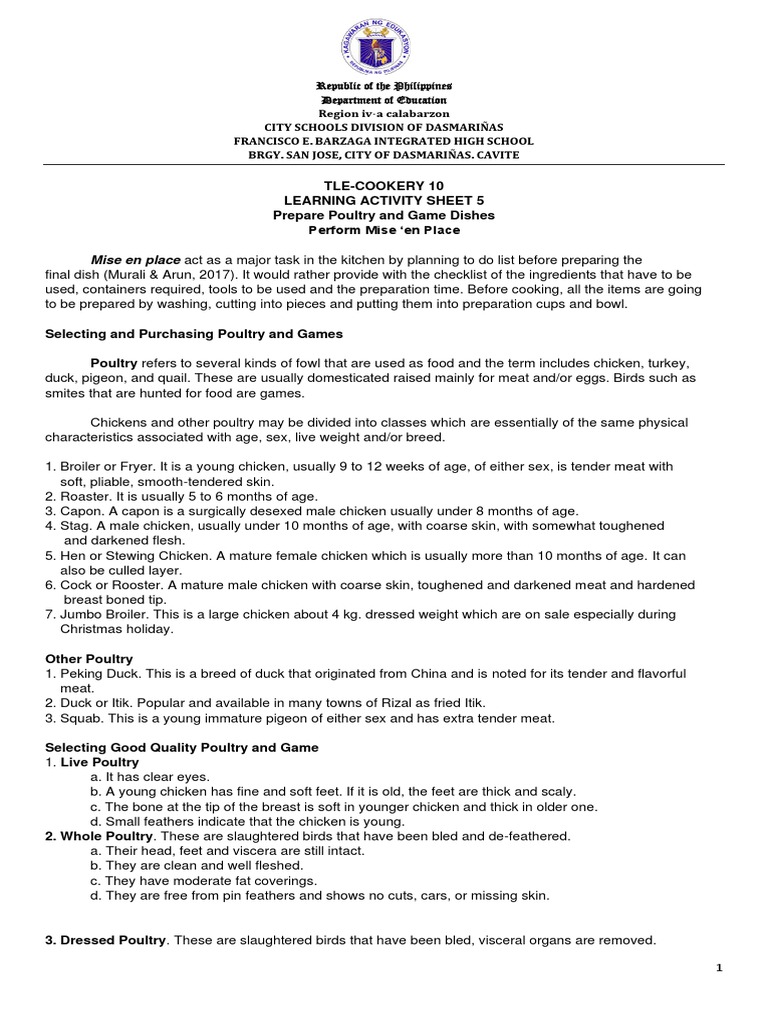 KAGAWARAN NG EDUKASYON
REPUBLIKA NG PILIPINAS

Republic of the Philippines
Department of Education
Region iv-a calabarzon
CITY SCHOOLS DIVISION OF DASMARIÑAS
FRANCISCO E. BARZAGA INTEGRATED HIGH SCHOOL
BRGY. SAN JOSE, CITY OF DASMARIÑAS. CAVITE

TLE-COOKERY 10
LEARNING ACTIVITY SHEET 5
Prepare Poultry and Game Dishes
Perform Mise 'en Place

Mise en place act as a major task in the kitchen by planning to do list before preparing the final dish (Murali & Arun, 2017). It would rather provide with the checklist of the ingredients that have to be used, containers required, tools to be used and the preparation time. Before cooking, all the items are going to be prepared by washing, cutting into pieces and putting them into preparation cups and bowl.

Selecting and Purchasing Poultry and Games

Poultry refers to several kinds of fowl that are used as food and the term includes chicken, turkey, duck, pigeon, and quail. These are usually domesticated raised mainly for meat and/or eggs. Birds such as smites that are hunted for food are games.

Chickens and other poultry may be divided into classes which are essentially of the same physical characteristics associated with age, sex, live weight and/or breed.

1. Broiler or Fryer. It is a young chicken, usually 9 to 12 weeks of age, of either sex, is tender meat with soft, pliable, smooth-tendered skin.
2. Roaster. It is usually 5 to 6 months of age.
3. Capon. A capon is a surgically desexed male chicken usually under 8 months of age.
4. Stag. A male chicken, usually under 10 months of age, with coarse skin, with somewhat toughened and darkened flesh.
5. Hen or Stewing Chicken. A mature female chicken which is usually more than 10 months of age. It can also be culled layer.
6. Cock or Rooster. A mature male chicken with coarse skin, toughened and darkened meat and hardened breast boned tip.
7. Jumbo Broiler. This is a large chicken about 4 kg. dressed weight which are on sale especially during Christmas holiday.

Other Poultry
1. Peking Duck. This is a breed of duck that originated from China and is noted for its tender and flavorful meat.
2. Duck or Itik. Popular and available in many towns of Rizal as fried Itik.
3. Squab. This is a young immature pigeon of either sex and has extra tender meat.

Selecting Good Quality Poultry and Game
1. Live Poultry
a. It has clear eyes.
b. A young chicken has fine and soft feet. If it is old, the feet are thick and scaly.
c. The bone at the tip of the breast is soft in younger chicken and thick in older one.
d. Small feathers indicate that the chicken is young.
2. Whole Poultry. These are slaughtered birds that have been bled and de-feathered.
a. Their head, feet and viscera are still intact.
b. They are clean and well fleshed.
c. They have moderate fat coverings.
d. They are free from pin feathers and shows no cuts, cars, or missing skin.

3. Dressed Poultry. These are slaughtered birds that have been bled, visceral organs are removed.

1